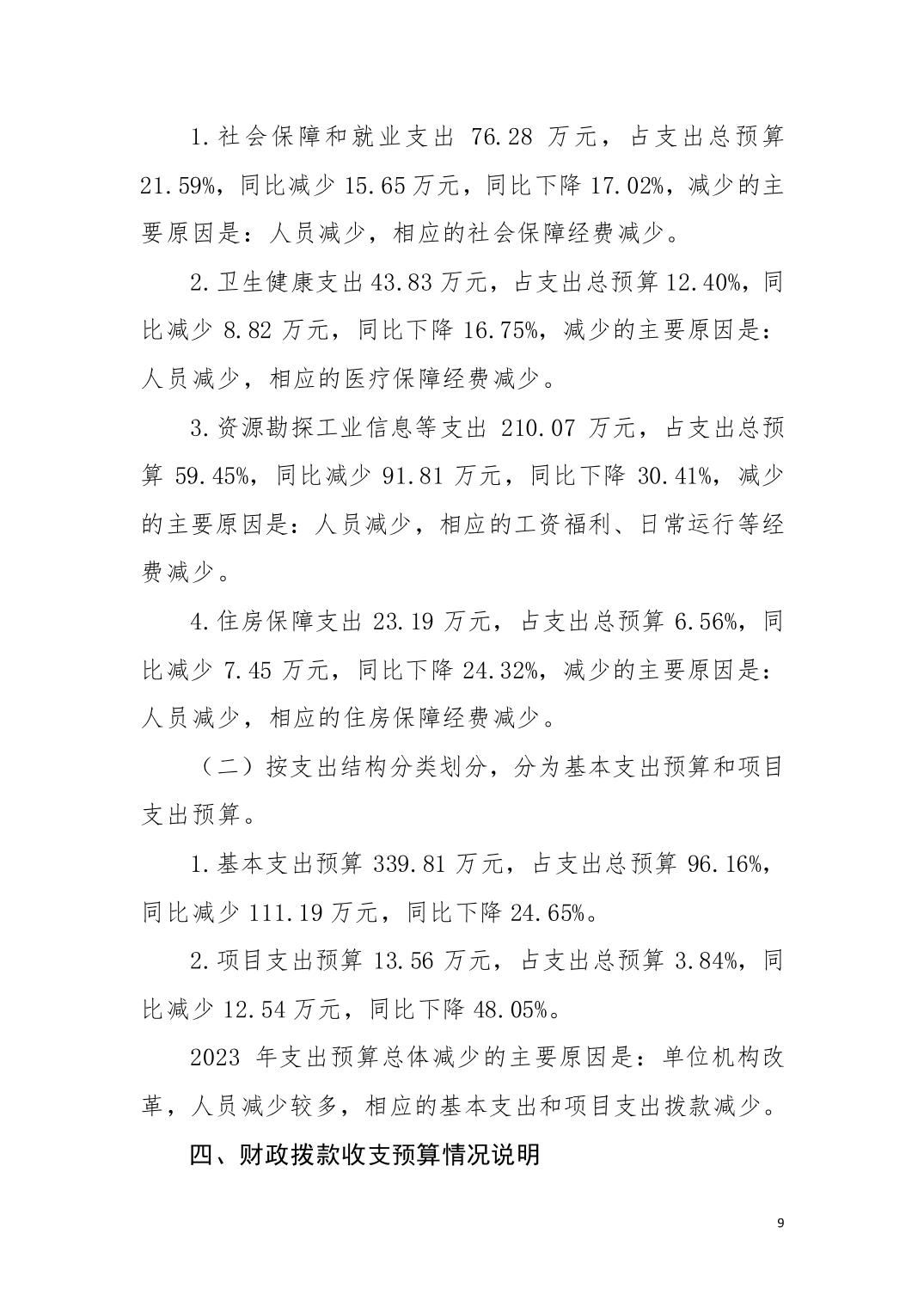 1.社会保障和就业支出 76.28 万元，占支出总预算 21.59%，同比减少 15.65 万元，同比下降 17.02%，减少的主要原因是：人员减少，相应的社会保障经费减少。

2.卫生健康支出 43.83 万元，占支出总预算 12.40%，同比减少 8.82 万元，同比下降 16.75%，减少的主要原因是：人员减少，相应的医疗保障经费减少。

3.资源勘探工业信息等支出 210.07 万元，占支出总预算 59.45%，同比减少 91.81 万元，同比下降 30.41%，减少的主要原因是：人员减少，相应的工资福利、日常运行等经费减少。

4.住房保障支出 23.19 万元，占支出总预算 6.56%，同比减少 7.45 万元，同比下降 24.32%，减少的主要原因是：人员减少，相应的住房保障经费减少。

（二）按支出结构分类划分，分为基本支出预算和项目支出预算。

1.基本支出预算 339.81 万元，占支出总预算 96.16%，同比减少 111.19 万元，同比下降 24.65%。

2.项目支出预算 13.56 万元，占支出总预算 3.84%，同比减少 12.54 万元，同比下降 48.05%。

2023 年支出预算总体减少的主要原因是：单位机构改革，人员减少较多，相应的基本支出和项目支出拨款减少。

四、财政拨款收支预算情况说明

9